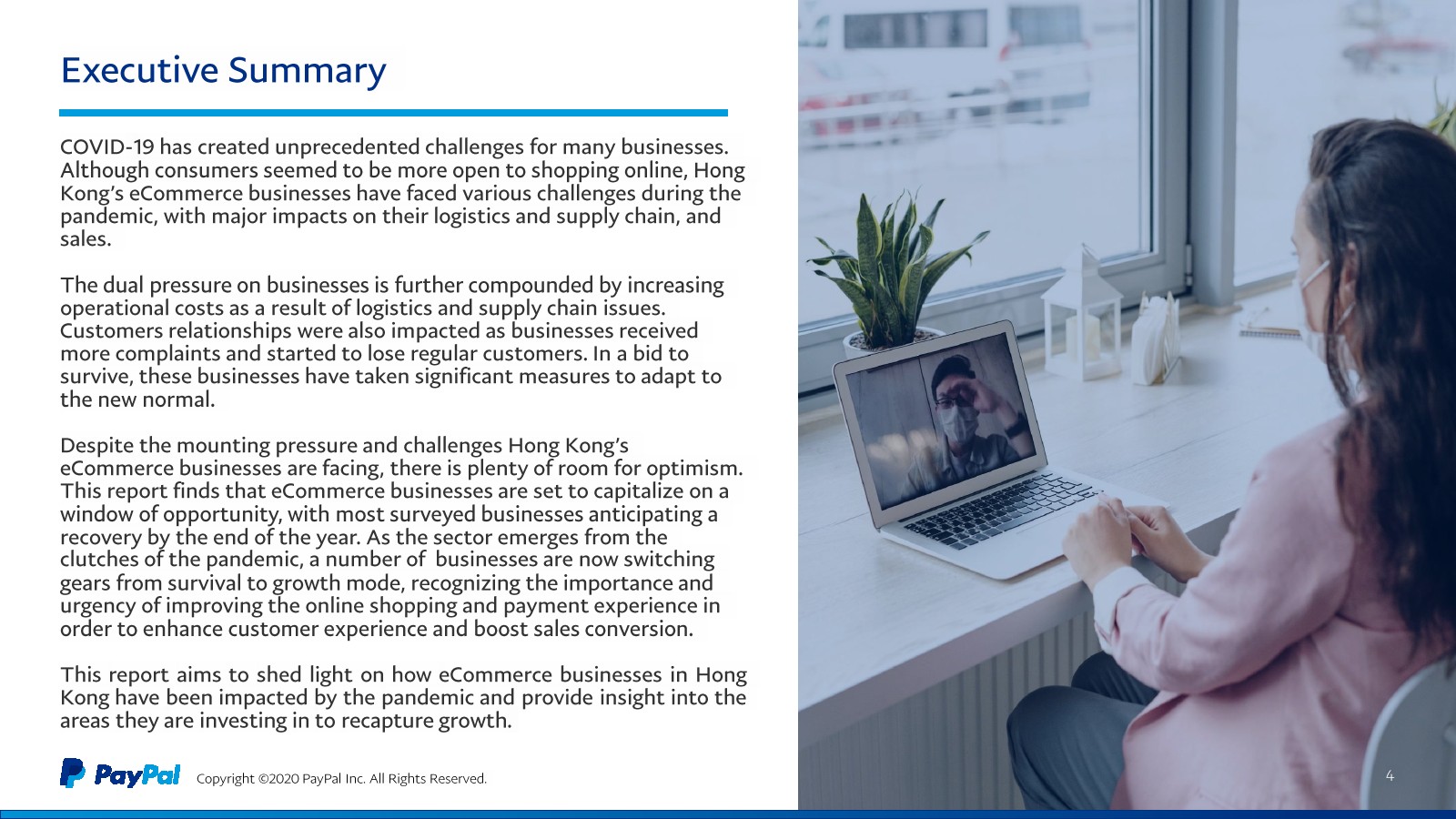 Executive Summary

COVID-19 has created unprecedented challenges for many businesses. Although consumers seemed to be more open to shopping online, Hong Kong's eCommerce businesses have faced various challenges during the pandemic, with major impacts on their logistics and supply chain, and sales.

The dual pressure on businesses is further compounded by increasing operational costs as a result of logistics and supply chain issues. Customers relationships were also impacted as businesses received more complaints and started to lose regular customers. In a bid to survive, these businesses have taken significant measures to adapt to the new normal.

Despite the mounting pressure and challenges Hong Kong's eCommerce businesses are facing, there is plenty of room for optimism. This report finds that eCommerce businesses are set to capitalize on a window of opportunity, with most surveyed businesses anticipating a recovery by the end of the year. As the sector emerges from the clutches of the pandemic, a number of businesses are now switching gears from survival to growth mode, recognizing the importance and urgency of improving the online shopping and payment experience in order to enhance customer experience and boost sales conversion.

This report aims to shed light on how eCommerce businesses in Hong Kong have been impacted by the pandemic and provide insight into the areas they are investing in to recapture growth.

PayPal Copyright ©2020 PayPal Inc. All Rights Reserved.

4